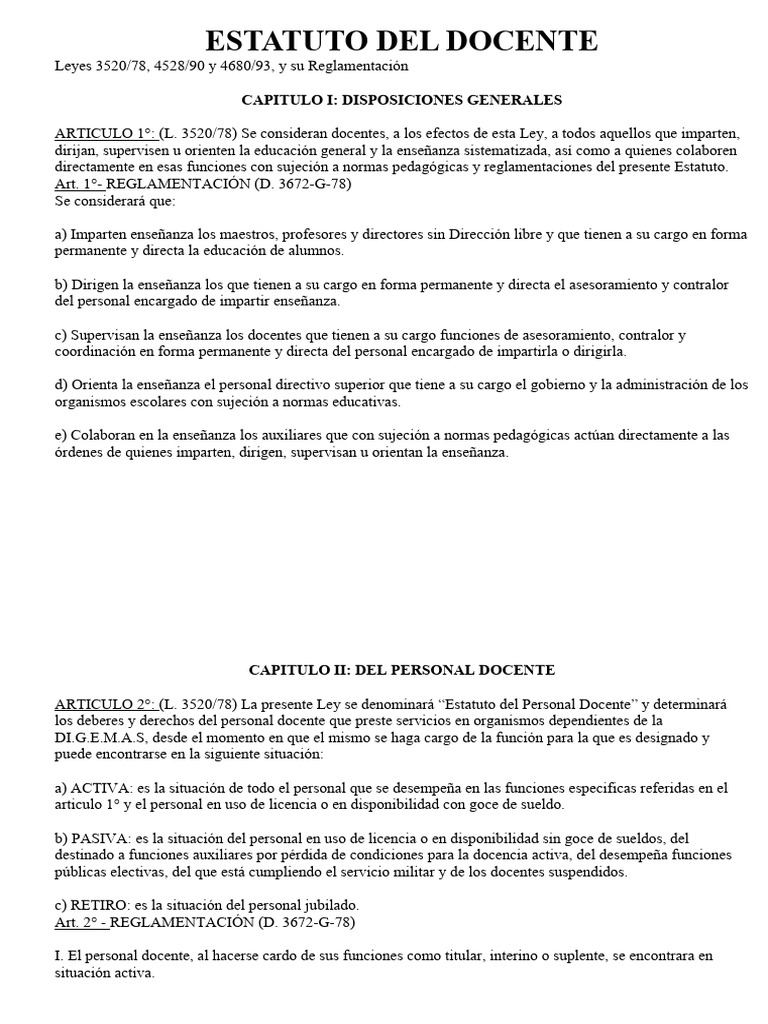 ESTATUTO DEL DOCENTE
Leyes 3520/78, 4528/90 y 4680/93, y su Reglamentación

CAPITULO I: DISPOSICIONES GENERALES

ARTICULO 1°: (L. 3520/78) Se consideran docentes, a los efectos de esta Ley, a todos aquellos que imparten, dirijan, supervisen u orienten la educación general y la enseñanza sistematizada, así como a quienes colaboren directamente en esas funciones con sujeción a normas pedagógicas y reglamentaciones del presente Estatuto.
Art. 1°- REGLAMENTACIÓN (D. 3672-G-78)
Se considerará que:

a) Imparten enseñanza los maestros, profesores y directores sin Dirección libre y que tienen a su cargo en forma permanente y directa la educación de alumnos.

b) Dirigen la enseñanza los que tienen a su cargo en forma permanente y directa el asesoramiento y contralor del personal encargado de impartir enseñanza.

c) Supervisan la enseñanza los docentes que tienen a su cargo funciones de asesoramiento, contralor y coordinación en forma permanente y directa del personal encargado de impartirla o dirigirla.

d) Orienta la enseñanza el personal directivo superior que tiene a su cargo el gobierno y la administración de los organismos escolares con sujeción a normas educativas.

e) Colaboran en la enseñanza los auxiliares que con sujeción a normas pedagógicas actúan directamente a las órdenes de quienes imparten, dirigen, supervisan u orientan la enseñanza.

CAPITULO II: DEL PERSONAL DOCENTE

ARTICULO 2°: (L. 3520/78) La presente Ley se denominará "Estatuto del Personal Docente" y determinará los deberes y derechos del personal docente que preste servicios en organismos dependientes de la DI.G.E.M.A.S, desde el momento en que el mismo se haga cargo de la función para la que es designado y puede encontrarse en la siguiente situación:

a) ACTIVA: es la situación de todo el personal que se desempeña en las funciones especificas referidas en el articulo 1° y el personal en uso de licencia o en disponibilidad con goce de sueldo.

b) PASIVA: es la situación del personal en uso de licencia o en disponibilidad sin goce de sueldos, del destinado a funciones auxiliares por pérdida de condiciones para la docencia activa, del desempeña funciones públicas electivas, del que está cumpliendo el servicio militar y de los docentes suspendidos.

c) RETIRO: es la situación del personal jubilado.
Art. 2° - REGLAMENTACIÓN (D. 3672-G-78)

I. El personal docente, al hacerse cardo de sus funciones como titular, interino o suplente, se encontrara en situación activa.